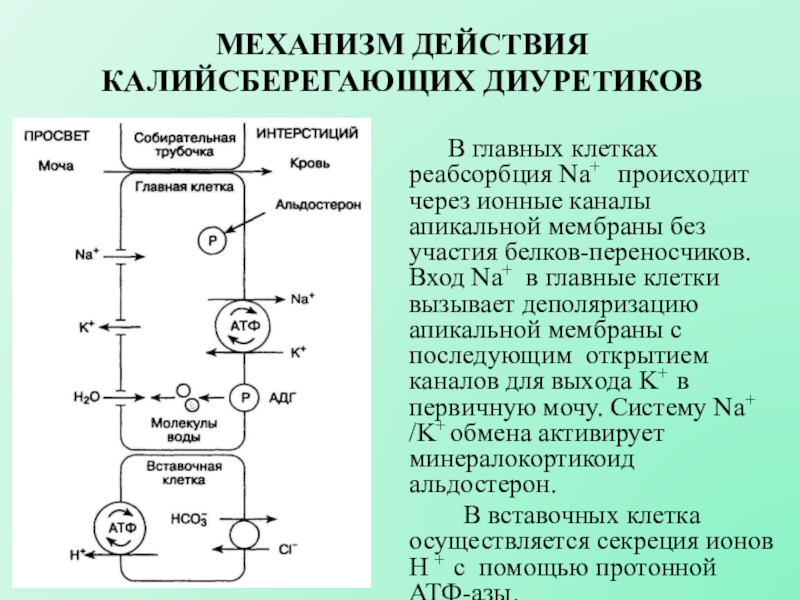 МЕХАНИЗМ ДЕЙСТВИЯ КАЛИЙСБЕРЕГАЮЩИХ ДИУРЕТИКОВ

ПРОСВЕТ

Собирательная трубочка

ИНТЕРСТИЦИЙ

Моча

Кровь

Главная клетка

Альдостерон

P

$Na^+$

$Na^+$

АТФ

$K^+$

$K^+$

$H_2O$

P

АДГ

Молекулы воды

Вставочная клетка

АТФ

$HCO_3^-$

$H^+$

$Cl^-$

В главных клетках реабсорбция $Na^+$ происходит через ионные каналы апикальной мембраны без участия белков-переносчиков. Вход $Na^+$ в главные клетки вызывает деполяризацию апикальной мембраны с последующим открытием каналов для выхода $K^+$ в первичную мочу. Систему $Na^+$ /$K^+$ обмена активирует минералокортикоид альдостерон.

В вставочных клетка осуществляется секреция ионов $H^+$ с помощью протонной АТФ-азы.